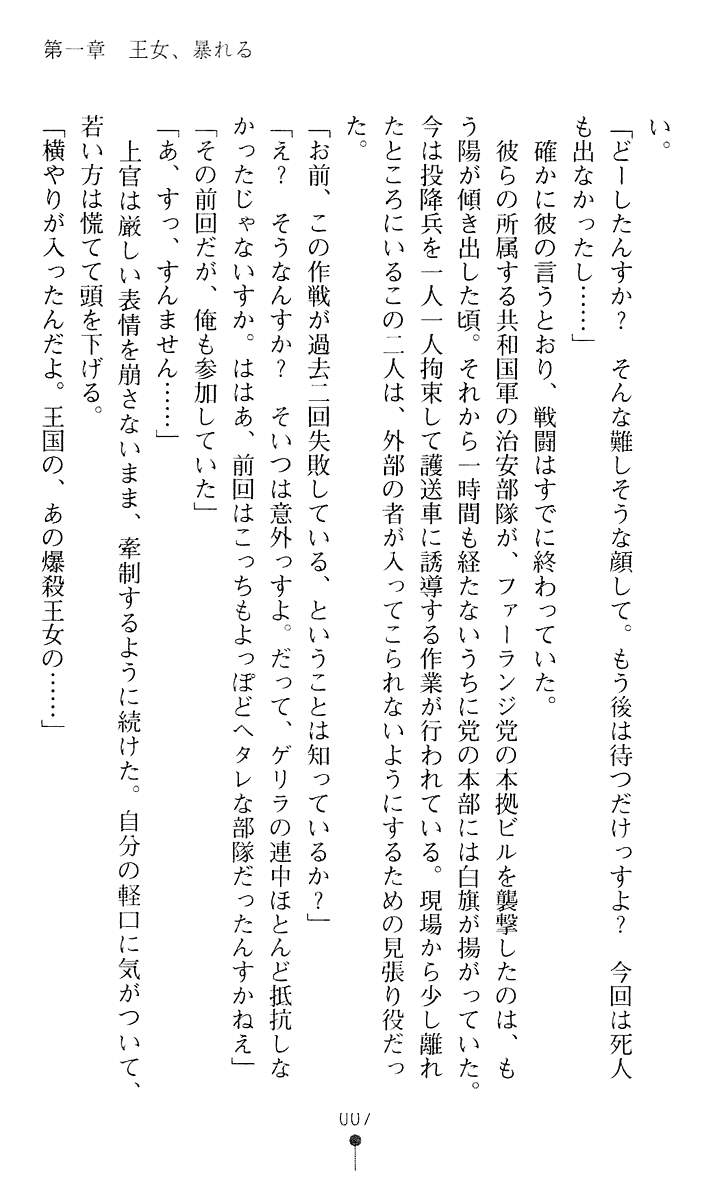 第一章　王女、暴れる

い。

「どーしたんすか？　そんな難しそうな顔して。もう後は待つだけっすよ？　今回は死人も出なかったし……」

確かに彼の言うとおり、戦闘はすでに終わっていた。

彼らの所属する共和国軍の治安部隊が、ファーランジ党の本拠ビルを襲撃したのは、もう陽が傾き出した頃。それから一時間も経たないうちに党の本部には白旗が揚がっていた。今は投降兵を一人一人拘束して護送車に誘導する作業が行われている。現場から少し離れたところにいるこの二人は、外部の者が入ってこられないようにするための見張り役だった。

「お前、この作戦が過去二回失敗している、ということは知っているか？」

「え？　そうなんすか？　そいつは意外っすよ。だって、ゲリラの連中ほとんど抵抗しなかったじゃないすか。ははあ、前回はこっちもよっぽどヘタレな部隊だったんすかねえ」

「その前回だが、俺も参加していた」

「あ、すっ、すんません……」

上官は厳しい表情を崩さないまま、牽制するように続けた。自分の軽口に気がついて、若い方は慌てて頭を下げる。

「横やりが入ったんだよ。王国の、あの爆殺王女の……」

007